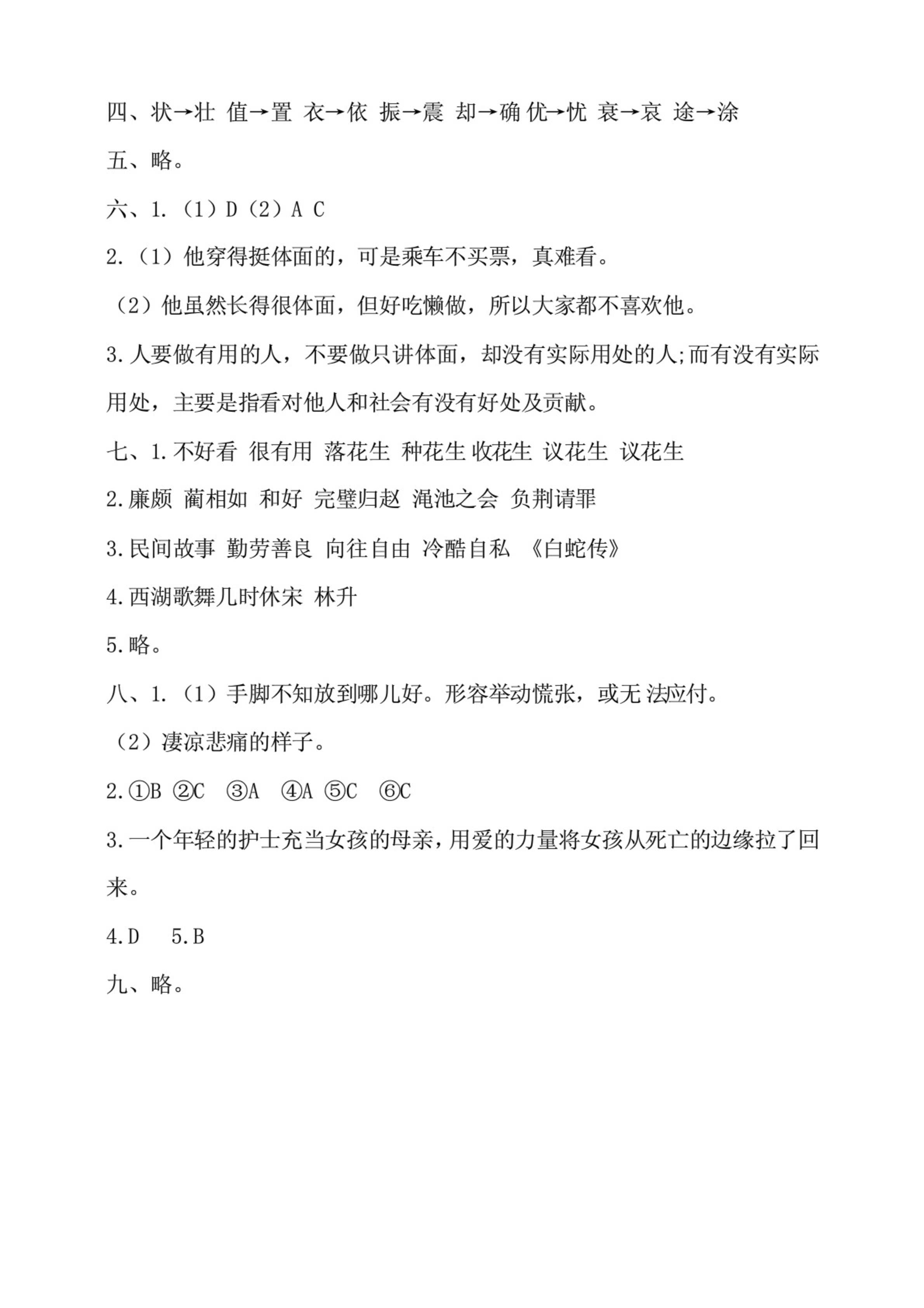 四、状→壮 值→置 衣→依 振→震 却→确 优→忧 衰→哀 途→涂

五、略。

六、1.（1）D（2）A C

2.（1）他穿得挺体面的，可是乘车不买票，真难看。

（2）他虽然长得很体面，但好吃懒做，所以大家都不喜欢他。

3.人要做有用的人，不要做只讲体面，却没有实际用处的人;而有没有实际用处，主要是指看对他人和社会有没有好处及贡献。

七、1.不好看 很有用 落花生 种花生 收花生 议花生 议花生

2.廉颇 蔺相如 和好 完璧归赵 渑池之会 负荆请罪

3.民间故事 勤劳善良 向往自由 冷酷自私 《白蛇传》

4.西湖歌舞几时休宋 林升

5.略。

八、1.（1）手脚不知放到哪儿好。形容举动慌张，或无 法应付。

（2）凄凉悲痛的样子。

2.①B ②C ③A ④A ⑤C ⑥C

3.一个年轻的护士充当女孩的母亲，用爱的力量将女孩从死亡的边缘拉了回来。

4.D 5.B

九、略。